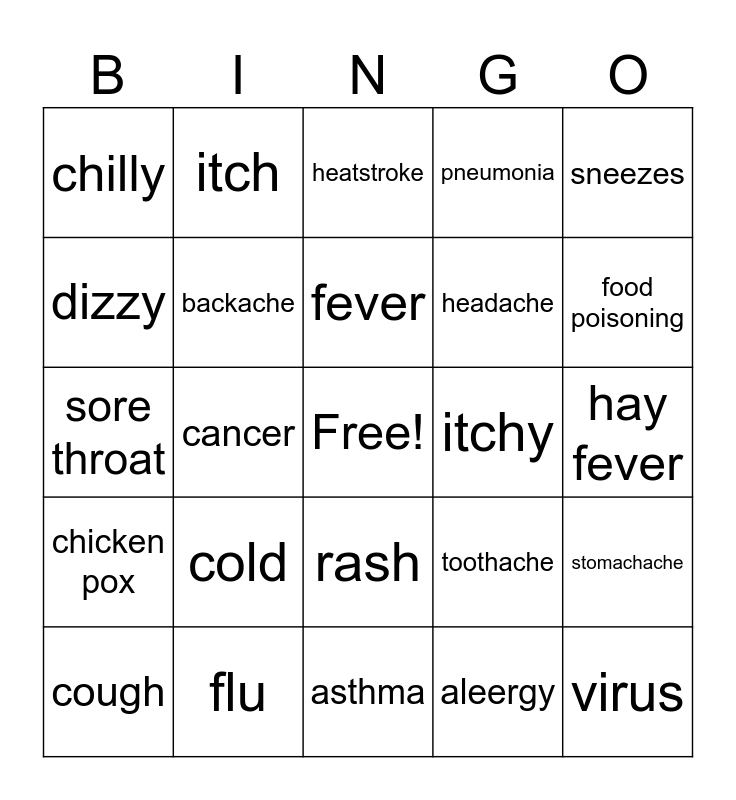 | B | I | N | G | O |
|---|---|---|---|---|
| chilly | itch | heatstroke | pneumonia | sneezes |
| dizzy | backache | fever | headache | food poisoning |
| sore throat | cancer | Free! | itchy | hay fever |
| chicken pox | cold | rash | toothache | stomachache |
| cough | flu | asthma | aleergy | virus |